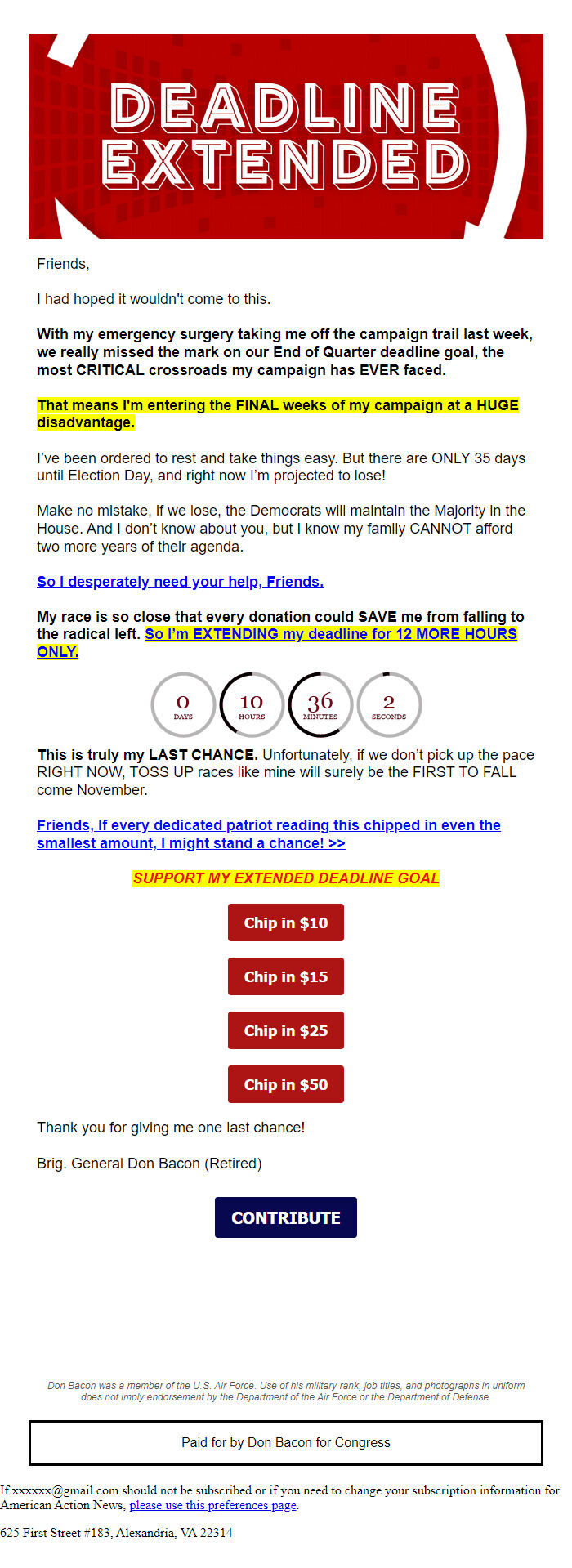 DEADLINE EXTENDED

Friends,

I had hoped it wouldn't come to this.

With my emergency surgery taking me off the campaign trail last week, we really missed the mark on our End of Quarter deadline goal, the most CRITICAL crossroads my campaign has EVER faced.

That means I'm entering the FINAL weeks of my campaign at a HUGE disadvantage.

I've been ordered to rest and take things easy. But there are ONLY 35 days until Election Day, and right now I'm projected to lose!

Make no mistake, if we lose, the Democrats will maintain the Majority in the House. And I don't know about you, but I know my family CANNOT afford two more years of their agenda.

So I desperately need your help, Friends.

My race is so close that every donation could SAVE me from falling to the radical left. So I'm EXTENDING my deadline for 12 MORE HOURS ONLY.

0 DAYS 10 HOURS 36 MINUTES 2 SECONDS

This is truly my LAST CHANCE. Unfortunately, if we don't pick up the pace RIGHT NOW, TOSS UP races like mine will surely be the FIRST TO FALL come November.

Friends, If every dedicated patriot reading this chipped in even the smallest amount, I might stand a chance! >>

SUPPORT MY EXTENDED DEADLINE GOAL

Chip in $10

Chip in $15

Chip in $25

Chip in $50

Thank you for giving me one last chance!

Brig. General Don Bacon (Retired)

CONTRIBUTE

Don Bacon was a member of the U.S. Air Force. Use of his military rank, job titles, and photographs in uniform does not imply endorsement by the Department of the Air Force or the Department of Defense.

Paid for by Don Bacon for Congress

If xxxxxx@gmail.com should not be subscribed or if you need to change your subscription information for American Action News, please use this preferences page.

625 First Street #183, Alexandria, VA 22314